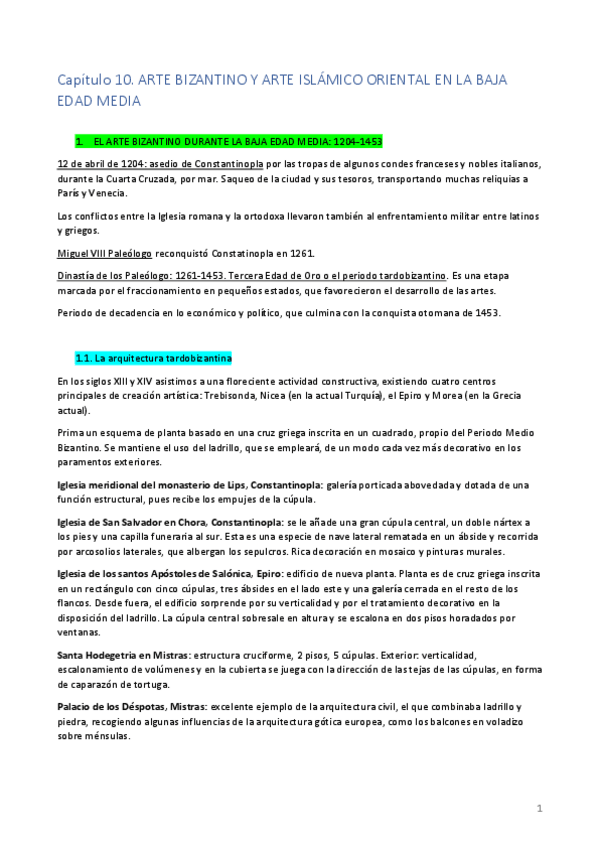 Capítulo 10. ARTE BIZANTINO Y ARTE ISLÁMICO ORIENTAL EN LA BAJA EDAD MEDIA

1. EL ARTE BIZANTINO DURANTE LA BAJA EDAD MEDIA: 1204-1453

12 de abril de 1204: asedio de Constantinopla por las tropas de algunos condes franceses y nobles italianos, durante la Cuarta Cruzada, por mar. Saqueo de la ciudad y sus tesoros, transportando muchas reliquias a París y Venecia.

Los conflictos entre la Iglesia romana y la ortodoxa llevaron también al enfrentamiento militar entre latinos y griegos.

Miguel VIII Paleólogo reconquistó Constatinopla en 1261.

Dinastía de los Paleólogo: 1261-1453. Tercera Edad de Oro o el periodo tardobizantino. Es una etapa marcada por el fraccionamiento en pequeños estados, que favorecieron el desarrollo de las artes.

Periodo de decadencia en lo económico y político, que culmina con la conquista otomana de 1453.

1.1. La arquitectura tardobizantina

En los siglos XIII y XIV asistimos a una floreciente actividad constructiva, existiendo cuatro centros principales de creación artística: Trebisonda, Nicea (en la actual Turquía), el Epiro y Morea (en la Grecia actual).

Prima un esquema de planta basado en una cruz griega inscrita en un cuadrado, propio del Periodo Medio Bizantino. Se mantiene el uso del ladrillo, que se empleará, de un modo cada vez más decorativo en los paramentos exteriores.

Iglesia meridional del monasterio de Lips, Constantinopla: galería porticada abovedada y dotada de una función estructural, pues recibe los empujes de la cúpula.

Iglesia de San Salvador en Chora, Constantinopla: se le añade una gran cúpula central, un doble nártex a los pies y una capilla funeraria al sur. Esta es una especie de nave lateral rematada en un ábside y recorrida por arcosolios laterales, que albergan los sepulcros. Rica decoración en mosaico y pinturas murales.

Iglesia de los santos Apóstoles de Salónica, Epiro: edificio de nueva planta. Planta es de cruz griega inscrita en un rectángulo con cinco cúpulas, tres ábsides en el lado este y una galería cerrada en el resto de los flancos. Desde fuera, el edificio sorprende por su verticalidad y por el tratamiento decorativo en la disposición del ladrillo. La cúpula central sobresale en altura y se escalona en dos pisos horadados por ventanas.

Santa Hodegetria en Mistras: estructura cruciforme, 2 pisos, 5 cúpulas. Exterior: verticalidad, escalonamiento de volúmenes y en la cubierta se juega con la dirección de las tejas de las cúpulas, en forma de caparazón de tortuga.

Palacio de los Déspotas, Mistras: excelente ejemplo de la arquitectura civil, el que combinaba ladrillo y piedra, recogiendo algunas influencias de la arquitectura gótica europea, como los balcones en voladizo sobre ménsulas.

1